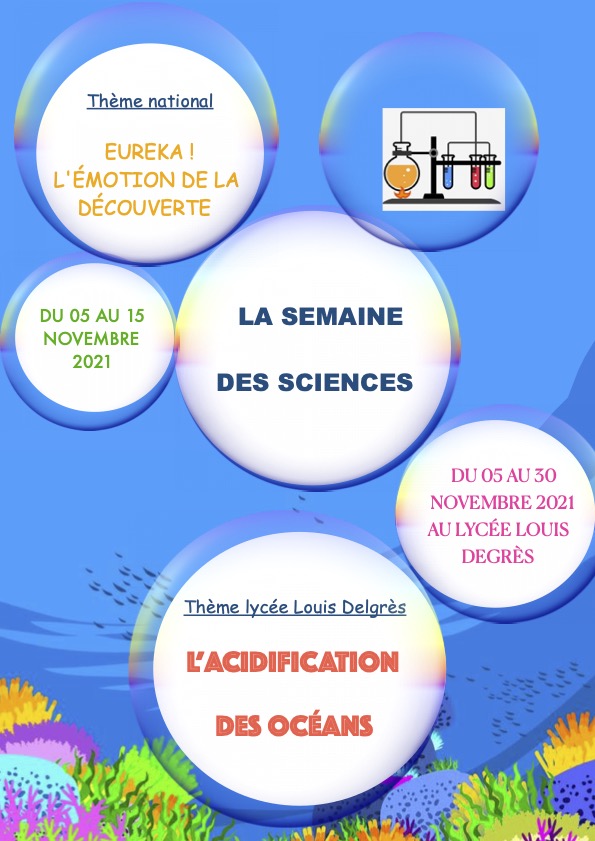 Thème national

EUREKA ! L'ÉMOTION DE LA DÉCOUVERTE

DU 05 AU 15 NOVEMBRE 2021

LA SEMAINE

DES SCIENCES

DU 05 AU 30 NOVEMBRE 2021 AU LYCÉE LOUIS DEGRÈS

Thème lycée Louis Delgrès

L'ACIDIFICATION

DES OCÉANS